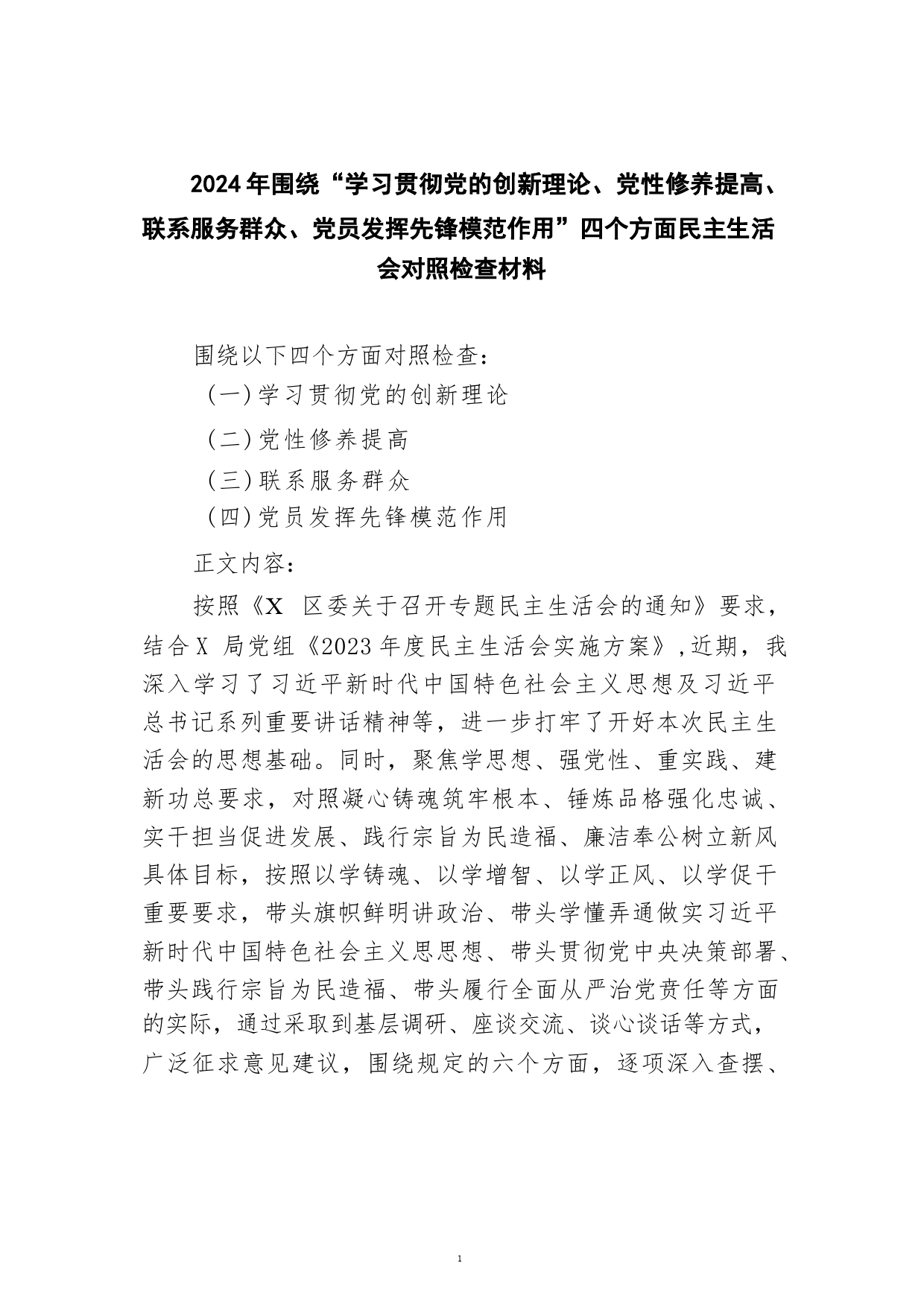 2024年围绕“学习贯彻党的创新理论、党性修养提高、联系服务群众、党员发挥先锋模范作用”四个方面民主生活会对照检查材料

围绕以下四个方面对照检查：

（一）学习贯彻党的创新理论

（二）党性修养提高

（三）联系服务群众

（四）党员发挥先锋模范作用

正文内容：

按照《X 区委关于召开专题民主生活会的通知》要求，结合X 局党组《2023年度民主生活会实施方案》，近期，我深入学习了习近平新时代中国特色社会主义思想及习近平总书记系列重要讲话精神等，进一步打牢了开好本次民主生活会的思想基础。同时，聚焦学思想、强党性、重实践、建新功总要求，对照凝心铸魂筑牢根本、锤炼品格强化忠诚、实干担当促进发展、践行宗旨为民造福、廉洁奉公树立新风具体目标，按照以学铸魂、以学增智、以学正风、以学促干重要要求，带头旗帜鲜明讲政治、带头学懂弄通做实习近平新时代中国特色社会主义思思想、带头贯彻党中央决策部署、带头践行宗旨为民造福、带头履行全面从严治党责任等方面的实际，通过采取到基层调研、座谈交流、谈心谈话等方式，广泛征求意见建议，围绕规定的六个方面，逐项深入查摆、

1